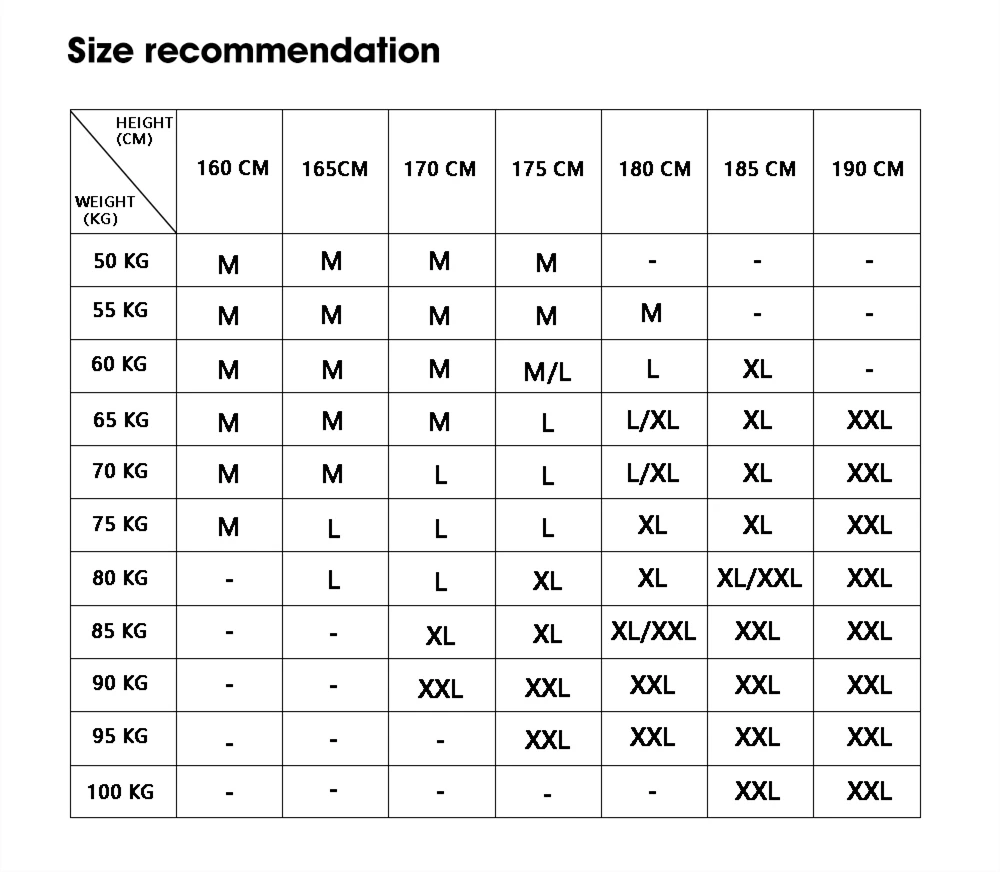 Size recommendation

| HEIGHT (CM) / WEIGHT (KG) | 160 CM | 165CM | 170 CM | 175 CM | 180 CM | 185 CM | 190 CM |
|---|---|---|---|---|---|---|---|
| 50 KG | M | M | M | M | - | - | - |
| 55 KG | M | M | M | M | M | - | - |
| 60 KG | M | M | M | M/L | L | XL | - |
| 65 KG | M | M | M | L | L/XL | XL | XXL |
| 70 KG | M | M | L | L | L/XL | XL | XXL |
| 75 KG | M | L | L | L | XL | XL | XXL |
| 80 KG | - | L | L | XL | XL | XL/XXL | XXL |
| 85 KG | - | - | XL | XL | XL/XXL | XXL | XXL |
| 90 KG | - | - | XXL | XXL | XXL | XXL | XXL |
| 95 KG | - | - | - | XXL | XXL | XXL | XXL |
| 100 KG | - | - | - | - | - | XXL | XXL |